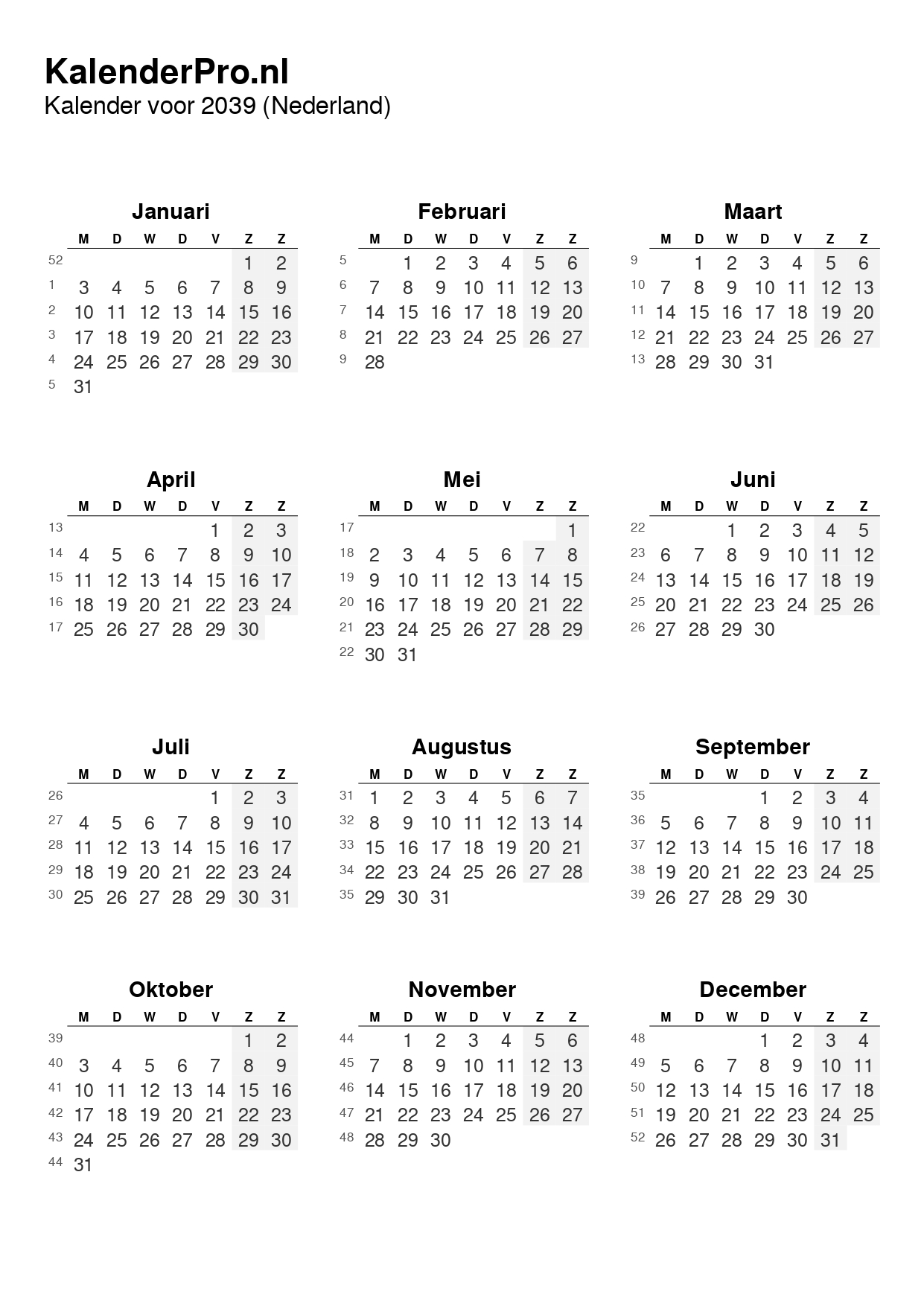 KalenderPro.nl
Kalender voor 2039 (Nederland)

Januari

|  | M | D | W | D | V | Z | Z |
|---|---|---|---|---|---|---|---|
| 52 |  |  |  |  |  | 1 | 2 |
| 1 | 3 | 4 | 5 | 6 | 7 | 8 | 9 |
| 2 | 10 | 11 | 12 | 13 | 14 | 15 | 16 |
| 3 | 17 | 18 | 19 | 20 | 21 | 22 | 23 |
| 4 | 24 | 25 | 26 | 27 | 28 | 29 | 30 |
| 5 | 31 |  |  |  |  |  |  |

Februari

|  | M | D | W | D | V | Z | Z |
|---|---|---|---|---|---|---|---|
| 5 |  | 1 | 2 | 3 | 4 | 5 | 6 |
| 6 | 7 | 8 | 9 | 10 | 11 | 12 | 13 |
| 7 | 14 | 15 | 16 | 17 | 18 | 19 | 20 |
| 8 | 21 | 22 | 23 | 24 | 25 | 26 | 27 |
| 9 | 28 |  |  |  |  |  |  |

Maart

|  | M | D | W | D | V | Z | Z |
|---|---|---|---|---|---|---|---|
| 9 |  | 1 | 2 | 3 | 4 | 5 | 6 |
| 10 | 7 | 8 | 9 | 10 | 11 | 12 | 13 |
| 11 | 14 | 15 | 16 | 17 | 18 | 19 | 20 |
| 12 | 21 | 22 | 23 | 24 | 25 | 26 | 27 |
| 13 | 28 | 29 | 30 | 31 |  |  |  |

April

|  | M | D | W | D | V | Z | Z |
|---|---|---|---|---|---|---|---|
| 13 |  |  |  |  | 1 | 2 | 3 |
| 14 | 4 | 5 | 6 | 7 | 8 | 9 | 10 |
| 15 | 11 | 12 | 13 | 14 | 15 | 16 | 17 |
| 16 | 18 | 19 | 20 | 21 | 22 | 23 | 24 |
| 17 | 25 | 26 | 27 | 28 | 29 | 30 |  |

Mei

|  | M | D | W | D | V | Z | Z |
|---|---|---|---|---|---|---|---|
| 17 |  |  |  |  |  |  | 1 |
| 18 | 2 | 3 | 4 | 5 | 6 | 7 | 8 |
| 19 | 9 | 10 | 11 | 12 | 13 | 14 | 15 |
| 20 | 16 | 17 | 18 | 19 | 20 | 21 | 22 |
| 21 | 23 | 24 | 25 | 26 | 27 | 28 | 29 |
| 22 | 30 | 31 |  |  |  |  |  |

Juni

|  | M | D | W | D | V | Z | Z |
|---|---|---|---|---|---|---|---|
| 22 |  |  | 1 | 2 | 3 | 4 | 5 |
| 23 | 6 | 7 | 8 | 9 | 10 | 11 | 12 |
| 24 | 13 | 14 | 15 | 16 | 17 | 18 | 19 |
| 25 | 20 | 21 | 22 | 23 | 24 | 25 | 26 |
| 26 | 27 | 28 | 29 | 30 |  |  |  |

Juli

|  | M | D | W | D | V | Z | Z |
|---|---|---|---|---|---|---|---|
| 26 |  |  |  |  | 1 | 2 | 3 |
| 27 | 4 | 5 | 6 | 7 | 8 | 9 | 10 |
| 28 | 11 | 12 | 13 | 14 | 15 | 16 | 17 |
| 29 | 18 | 19 | 20 | 21 | 22 | 23 | 24 |
| 30 | 25 | 26 | 27 | 28 | 29 | 30 | 31 |

Augustus

|  | M | D | W | D | V | Z | Z |
|---|---|---|---|---|---|---|---|
| 31 | 1 | 2 | 3 | 4 | 5 | 6 | 7 |
| 32 | 8 | 9 | 10 | 11 | 12 | 13 | 14 |
| 33 | 15 | 16 | 17 | 18 | 19 | 20 | 21 |
| 34 | 22 | 23 | 24 | 25 | 26 | 27 | 28 |
| 35 | 29 | 30 | 31 |  |  |  |  |

September

|  | M | D | W | D | V | Z | Z |
|---|---|---|---|---|---|---|---|
| 35 |  |  |  | 1 | 2 | 3 | 4 |
| 36 | 5 | 6 | 7 | 8 | 9 | 10 | 11 |
| 37 | 12 | 13 | 14 | 15 | 16 | 17 | 18 |
| 38 | 19 | 20 | 21 | 22 | 23 | 24 | 25 |
| 39 | 26 | 27 | 28 | 29 | 30 |  |  |

Oktober

|  | M | D | W | D | V | Z | Z |
|---|---|---|---|---|---|---|---|
| 39 |  |  |  |  |  | 1 | 2 |
| 40 | 3 | 4 | 5 | 6 | 7 | 8 | 9 |
| 41 | 10 | 11 | 12 | 13 | 14 | 15 | 16 |
| 42 | 17 | 18 | 19 | 20 | 21 | 22 | 23 |
| 43 | 24 | 25 | 26 | 27 | 28 | 29 | 30 |
| 44 | 31 |  |  |  |  |  |  |

November

|  | M | D | W | D | V | Z | Z |
|---|---|---|---|---|---|---|---|
| 44 |  | 1 | 2 | 3 | 4 | 5 | 6 |
| 45 | 7 | 8 | 9 | 10 | 11 | 12 | 13 |
| 46 | 14 | 15 | 16 | 17 | 18 | 19 | 20 |
| 47 | 21 | 22 | 23 | 24 | 25 | 26 | 27 |
| 48 | 28 | 29 | 30 |  |  |  |  |

December

|  | M | D | W | D | V | Z | Z |
|---|---|---|---|---|---|---|---|
| 48 |  |  |  | 1 | 2 | 3 | 4 |
| 49 | 5 | 6 | 7 | 8 | 9 | 10 | 11 |
| 50 | 12 | 13 | 14 | 15 | 16 | 17 | 18 |
| 51 | 19 | 20 | 21 | 22 | 23 | 24 | 25 |
| 52 | 26 | 27 | 28 | 29 | 30 | 31 |  |